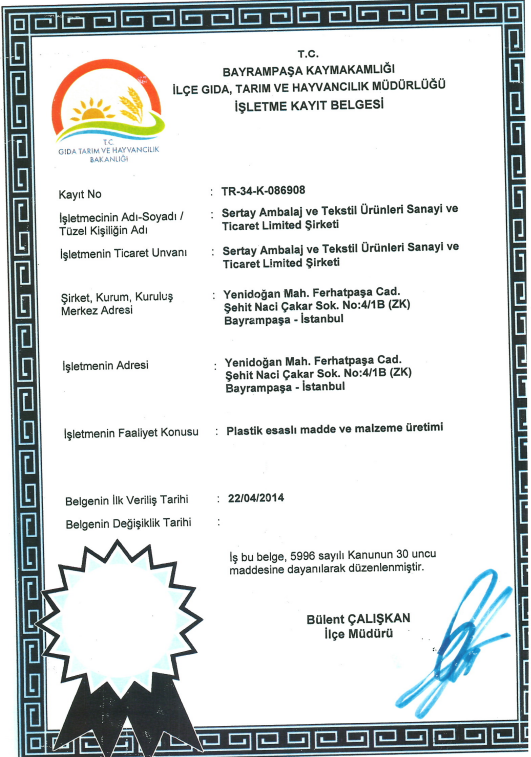 T.C.
BAYRAMPAŞA KAYMAKAMLIĞI
İLÇE GIDA, TARIM VE HAYVANCILIK MÜDÜRLÜĞÜ
İŞLETME KAYIT BELGESİ

T.C.
GIDA TARIM VE HAYVANCILIK BAKANLIĞI

Kayıt No : TR-34-K-086908

İşletmecinin Adı-Soyadı / Tüzel Kişiliğin Adı : Sertay Ambalaj ve Tekstil Ürünleri Sanayi ve Ticaret Limited Şirketi

İşletmenin Ticaret Unvanı : Sertay Ambalaj ve Tekstil Ürünleri Sanayi ve Ticaret Limited Şirketi

Şirket, Kurum, Kuruluş Merkez Adresi : Yenidoğan Mah. Ferhatpaşa Cad. Şehit Naci Çakar Sok. No:4/1B (ZK) Bayrampaşa - İstanbul

İşletmenin Adresi : Yenidoğan Mah. Ferhatpaşa Cad. Şehit Naci Çakar Sok. No:4/1B (ZK) Bayrampaşa - İstanbul

İşletmenin Faaliyet Konusu : Plastik esaslı madde ve malzeme üretimi

Belgenin İlk Veriliş Tarihi : 22/04/2014

Belgenin Değişiklik Tarihi :

İş bu belge, 5996 sayılı Kanunun 30 uncu maddesine dayanılarak düzenlenmiştir.

Bülent ÇALIŞKAN
İlçe Müdürü